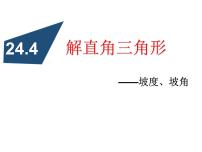 24.4 解直角三角形

——坡度、坡角